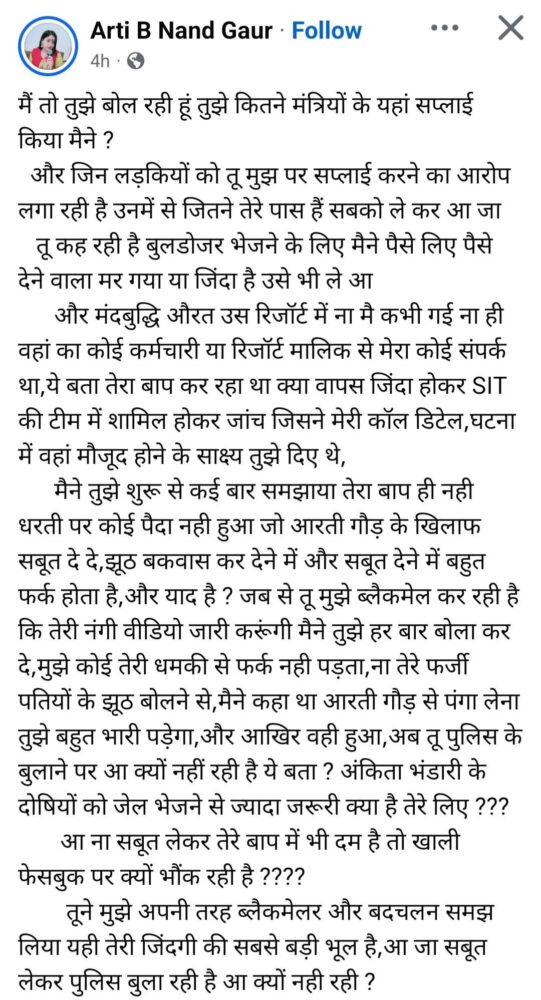 Arti B Nand Gaur · Follow
4h ·

मैं तो तुझे बोल रही हूं तुझे कितने मंत्रियों के यहां सप्लाई किया मैने ?

और जिन लड़कियों को तू मुझ पर सप्लाई करने का आरोप लगा रही है उनमें से जितने तेरे पास हैं सबको ले कर आ जा

तू कह रही है बुलडोजर भेजने के लिए मैने पैसे लिए पैसे देने वाला मर गया या जिंदा है उसे भी ले आ

और मंदबुद्धि औरत उस रिजॉर्ट में ना मै कभी गई ना ही वहां का कोई कर्मचारी या रिजॉर्ट मालिक से मेरा कोई संपर्क था,ये बता तेरा बाप कर रहा था क्या वापस जिंदा होकर SIT की टीम में शामिल होकर जांच जिसने मेरी कॉल डिटेल,घटना में वहां मौजूद होने के साक्ष्य तुझे दिए थे,

मैने तुझे शुरू से कई बार समझाया तेरा बाप ही नही धरती पर कोई पैदा नही हुआ जो आरती गौड़ के खिलाफ सबूत दे दे,झूठ बकवास कर देने में और सबूत देने में बहुत फर्क होता है,और याद है ? जब से तू मुझे ब्लैकमेल कर रही है कि तेरी नंगी वीडियो जारी करूंगी मैने तुझे हर बार बोला कर दे,मुझे कोई तेरी धमकी से फर्क नही पड़ता,ना तेरे फर्जी पतियों के झूठ बोलने से,मैने कहा था आरती गौड़ से पंगा लेना तुझे बहुत भारी पड़ेगा,और आखिर वही हुआ,अब तू पुलिस के बुलाने पर आ क्यों नहीं रही है ये बता ? अंकिता भंडारी के दोषियों को जेल भेजने से ज्यादा जरूरी क्या है तेरे लिए ???

आ ना सबूत लेकर तेरे बाप में भी दम है तो खाली फेसबुक पर क्यों भौंक रही है ????

तूने मुझे अपनी तरह ब्लैकमेलर और बदचलन समझ लिया यही तेरी जिंदगी की सबसे बड़ी भूल है,आ जा सबूत लेकर पुलिस बुला रही है आ क्यों नही रही ?